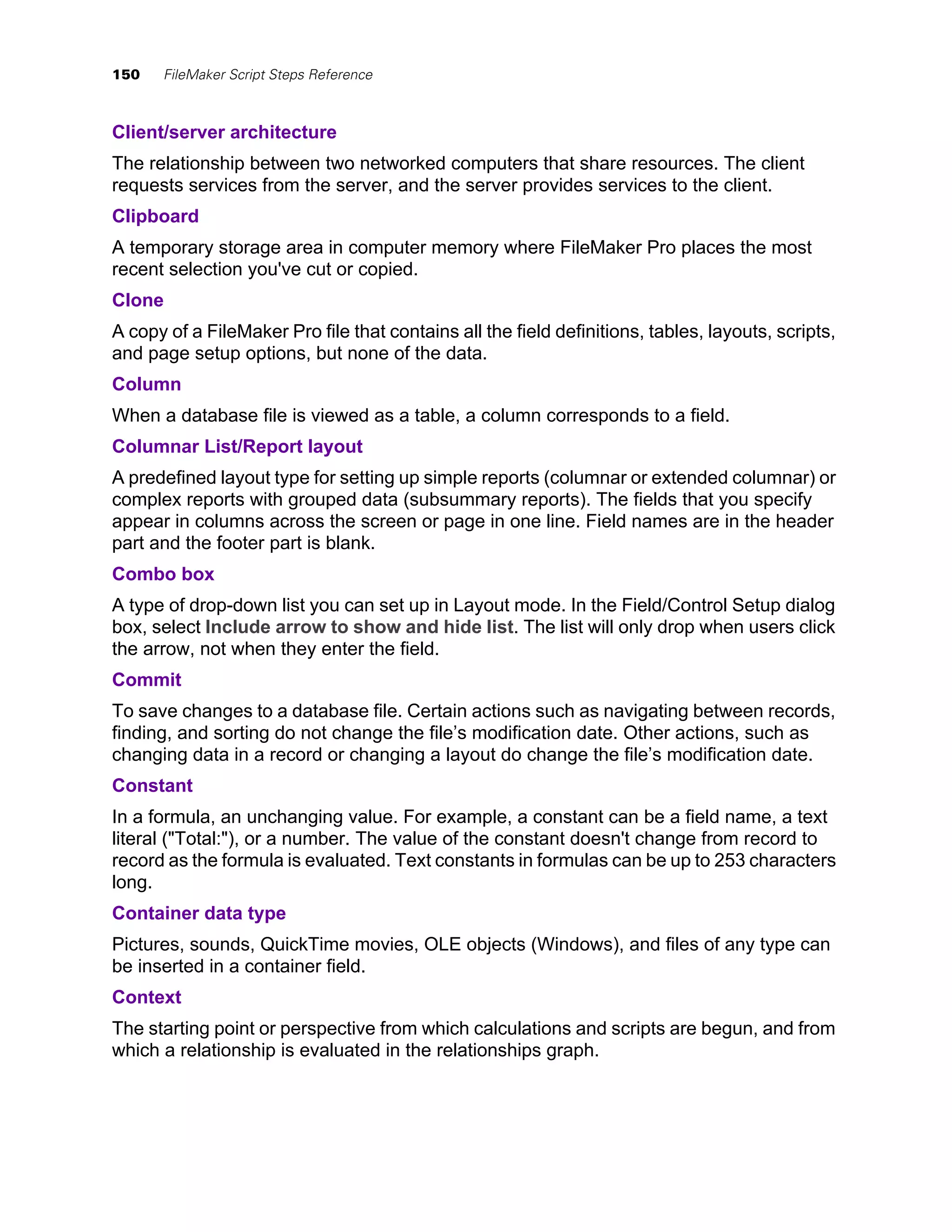 150 FileMaker Script Steps Reference

Client/server architecture

The relationship between two networked computers that share resources. The client requests services from the server, and the server provides services to the client.

Clipboard

A temporary storage area in computer memory where FileMaker Pro places the most recent selection you've cut or copied.

Clone

A copy of a FileMaker Pro file that contains all the field definitions, tables, layouts, scripts, and page setup options, but none of the data.

Column

When a database file is viewed as a table, a column corresponds to a field.

Columnar List/Report layout

A predefined layout type for setting up simple reports (columnar or extended columnar) or complex reports with grouped data (subsummary reports). The fields that you specify appear in columns across the screen or page in one line. Field names are in the header part and the footer part is blank.

Combo box

A type of drop-down list you can set up in Layout mode. In the Field/Control Setup dialog box, select Include arrow to show and hide list. The list will only drop when users click the arrow, not when they enter the field.

Commit

To save changes to a database file. Certain actions such as navigating between records, finding, and sorting do not change the file’s modification date. Other actions, such as changing data in a record or changing a layout do change the file’s modification date.

Constant

In a formula, an unchanging value. For example, a constant can be a field name, a text literal ("Total:"), or a number. The value of the constant doesn't change from record to record as the formula is evaluated. Text constants in formulas can be up to 253 characters long.

Container data type

Pictures, sounds, QuickTime movies, OLE objects (Windows), and files of any type can be inserted in a container field.

Context

The starting point or perspective from which calculations and scripts are begun, and from which a relationship is evaluated in the relationships graph.